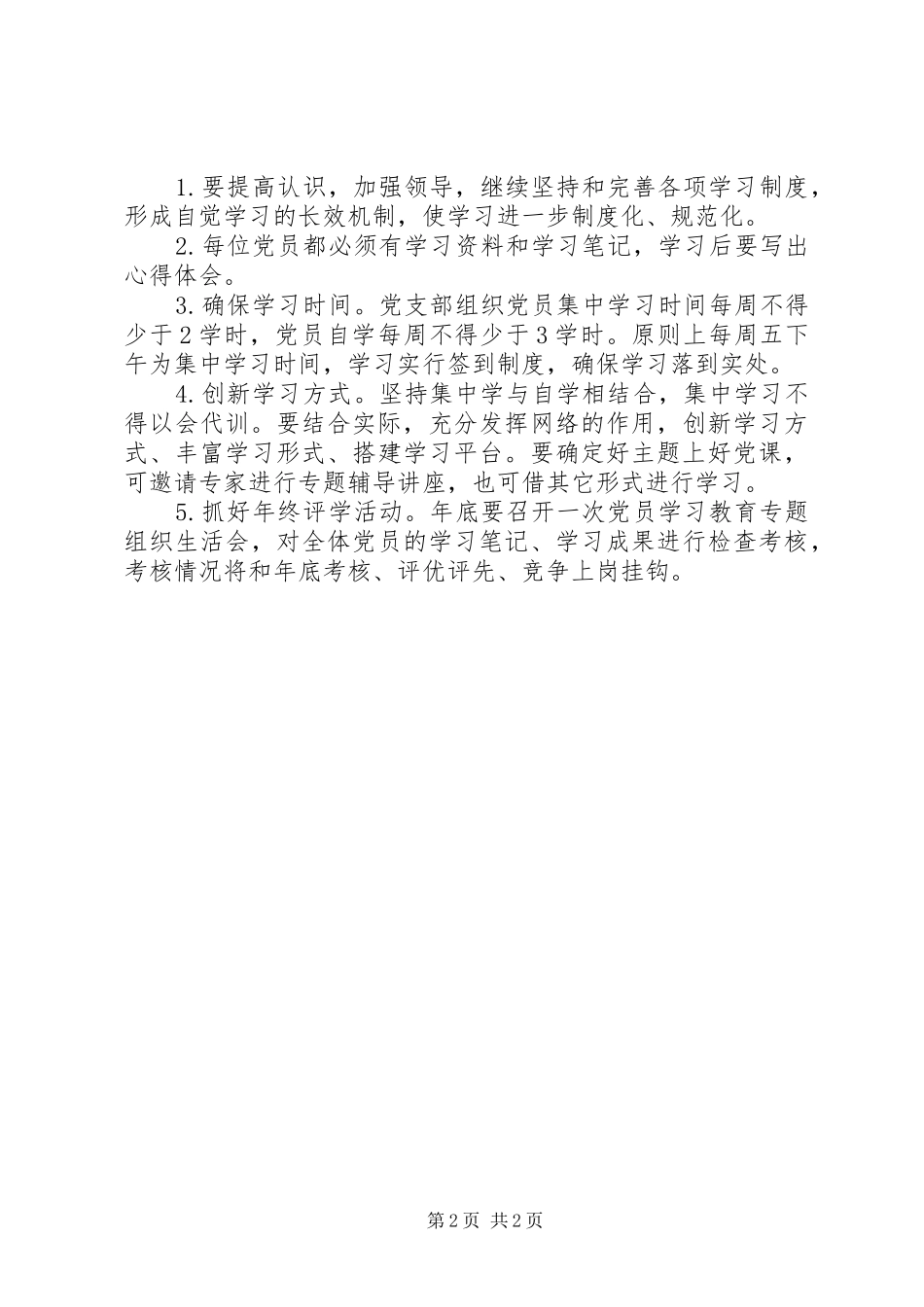 1.要提高认识，加强领导，继续坚持和完善各项学习制度，形成自觉学习的长效机制，使学习进一步制度化、规范化。

2.每位党员都必须有学习资料和学习笔记，学习后要写出心得体会。

3.确保学习时间。党支部组织党员集中学习时间每周不得少于2学时，党员自学每周不得少于3学时。原则上每周五下午为集中学习时间，学习实行签到制度，确保学习落到实处。

4.创新学习方式。坚持集中学与自学相结合，集中学习不得以会代训。要结合实际，充分发挥网络的作用，创新学习方式、丰富学习形式、搭建学习平台。要确定好主题上好党课，可邀请专家进行专题辅导讲座，也可借其它形式进行学习。

5.抓好年终评学活动。年底要召开一次党员学习教育专题组织生活会，对全体党员的学习笔记、学习成果进行检查考核，考核情况将和年底考核、评优评先、竞争上岗挂钩。

第2页 共2页